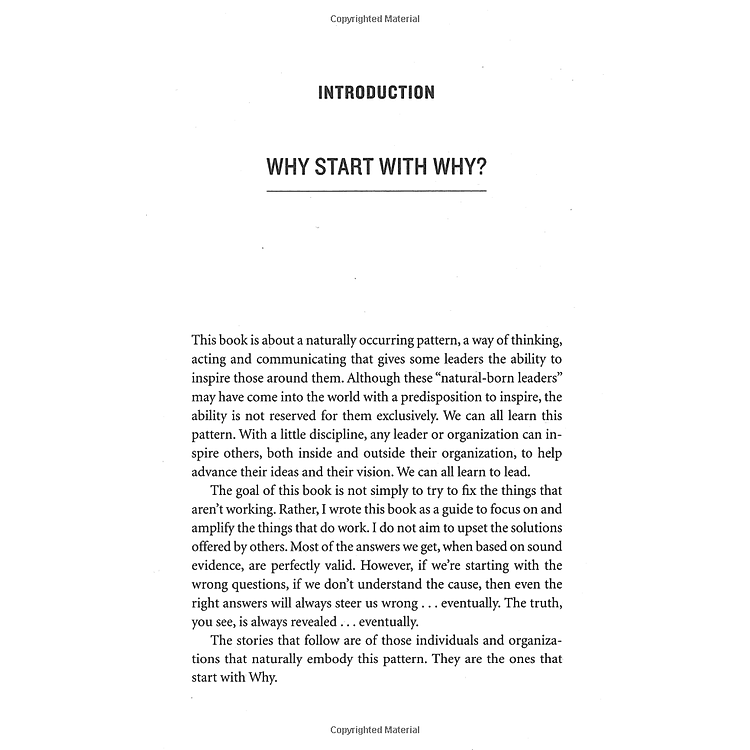 Copyrighted Material

INTRODUCTION

WHY START WITH WHY?

This book is about a naturally occurring pattern, a way of thinking, acting and communicating that gives some leaders the ability to inspire those around them. Although these "natural-born leaders" may have come into the world with a predisposition to inspire, the ability is not reserved for them exclusively. We can all learn this pattern. With a little discipline, any leader or organization can inspire others, both inside and outside their organization, to help advance their ideas and their vision. We can all learn to lead.

The goal of this book is not simply to try to fix the things that aren't working. Rather, I wrote this book as a guide to focus on and amplify the things that do work. I do not aim to upset the solutions offered by others. Most of the answers we get, when based on sound evidence, are perfectly valid. However, if we're starting with the wrong questions, if we don't understand the cause, then even the right answers will always steer us wrong . . . eventually. The truth, you see, is always revealed . . . eventually.

The stories that follow are of those individuals and organizations that naturally embody this pattern. They are the ones that start with Why.

Copyrighted Material